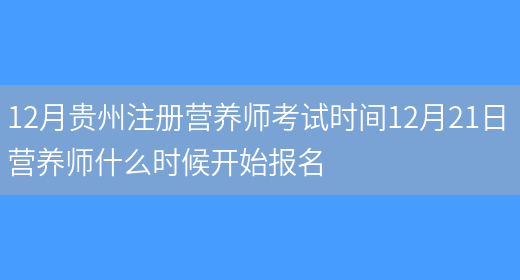 12月贵州注册营养师考试时间12月21日营养师什么时候开始报名